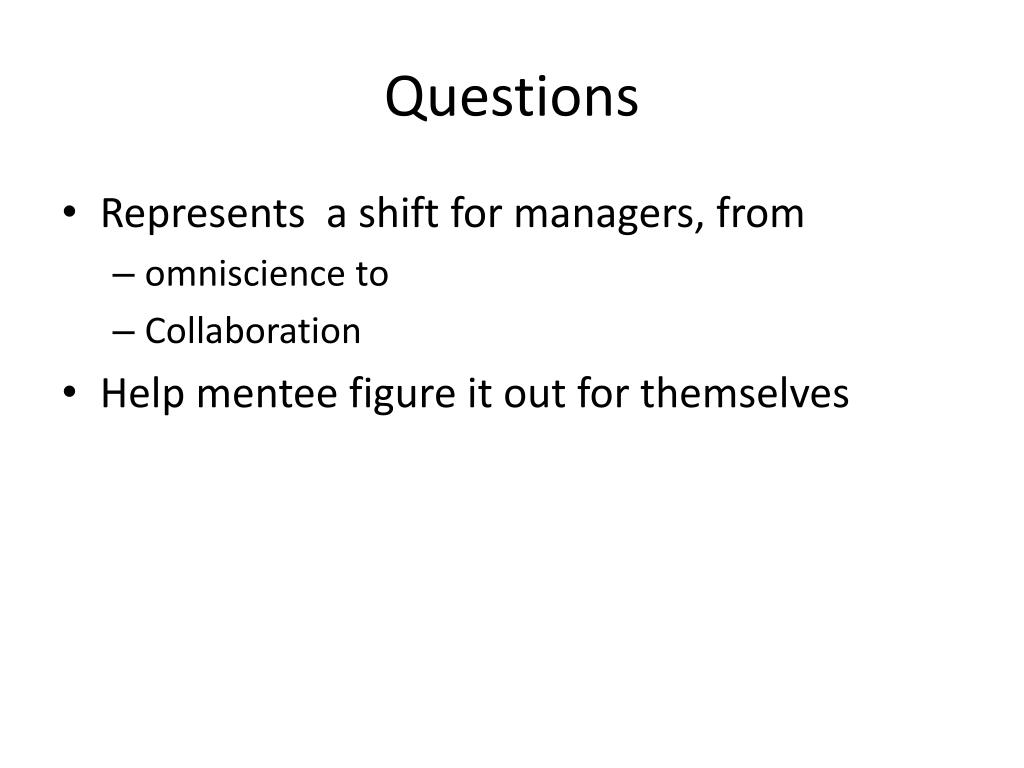 Questions

• Represents a shift for managers, from
  – omniscience to
  – Collaboration
• Help mentee figure it out for themselves